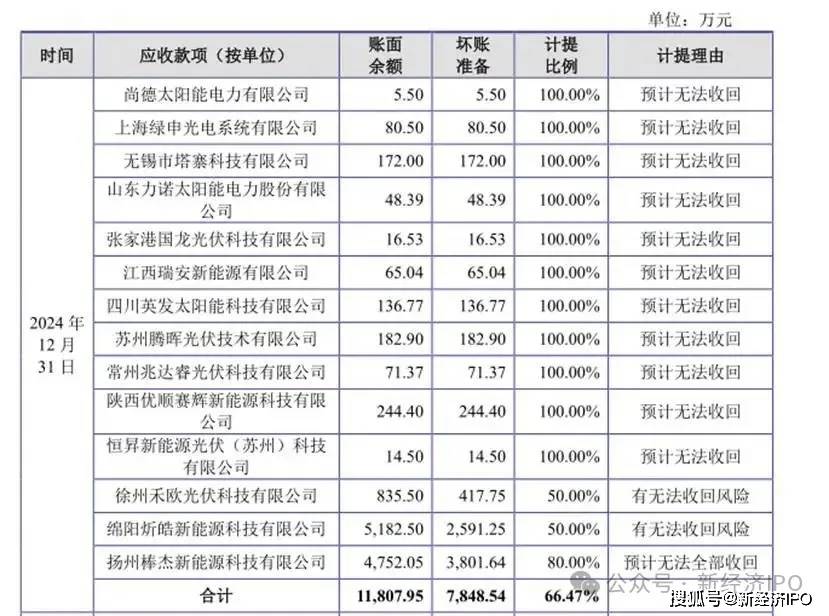 单位：万元

| 时间 | 应收款项（按单位） | 账面余额 | 坏账准备 | 计提比例 | 计提理由 |
|---|---|---|---|---|---|
| 2024 年 12 月 31 日 | 尚德太阳能电力有限公司 | 5.50 | 5.50 | 100.00% | 预计无法收回 |
| | 上海绿申光电系统有限公司 | 80.50 | 80.50 | 100.00% | 预计无法收回 |
| | 无锡市塔寨科技有限公司 | 172.00 | 172.00 | 100.00% | 预计无法收回 |
| | 山东力诺太阳能电力股份有限公司 | 48.39 | 48.39 | 100.00% | 预计无法收回 |
| | 张家港国龙光伏科技有限公司 | 16.53 | 16.53 | 100.00% | 预计无法收回 |
| | 江西瑞安新能源有限公司 | 65.04 | 65.04 | 100.00% | 预计无法收回 |
| | 四川英发太阳能科技有限公司 | 136.77 | 136.77 | 100.00% | 预计无法收回 |
| | 苏州腾晖光伏技术有限公司 | 182.90 | 182.90 | 100.00% | 预计无法收回 |
| | 常州兆达睿光伏科技有限公司 | 71.37 | 71.37 | 100.00% | 预计无法收回 |
| | 陕西优顺赛辉新能源科技有限公司 | 244.40 | 244.40 | 100.00% | 预计无法收回 |
| | 恒昇新能源光伏（苏州）科技有限公司 | 14.50 | 14.50 | 100.00% | 预计无法收回 |
| | 徐州禾欧光伏科技有限公司 | 835.50 | 417.75 | 50.00% | 有无法收回风险 |
| | 绵阳炘皓新能源科技有限公司 | 5,182.50 | 2,591.25 | 50.00% | 有无法收回风险 |
| | 扬州棒杰新能源科技有限公司 | 4,752.05 | 3,801.64 | 80.00% | 预计无法全部收回 |
| | 合计 | 11,807.95 | 7,848.54 | 66.47% | |

公众号 · 新经济IPO
搜狐号@新经济IPO